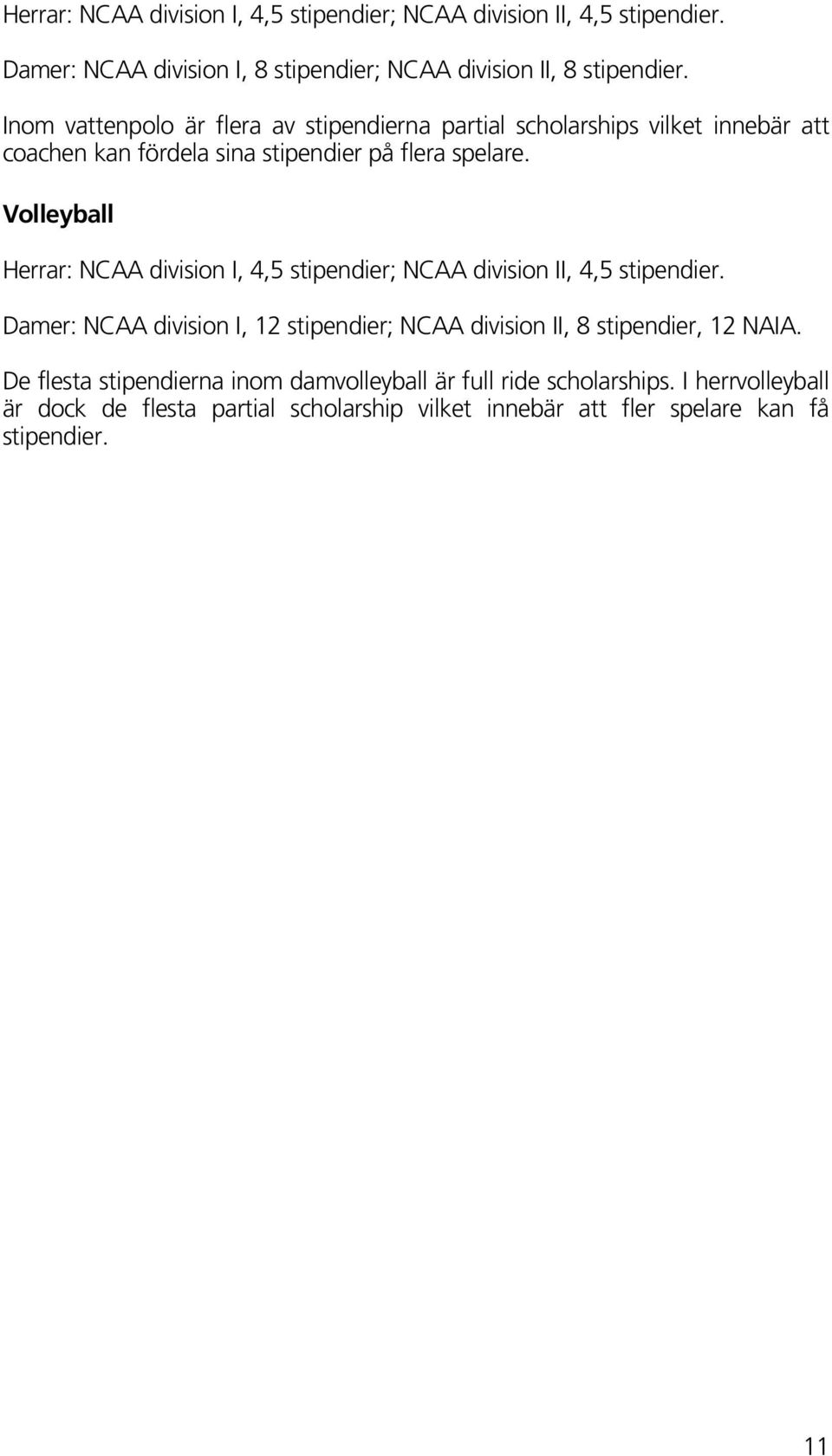 Herrar: NCAA division I, 4,5 stipendier; NCAA division II, 4,5 stipendier.

Damer: NCAA division I, 8 stipendier; NCAA division II, 8 stipendier.

Inom vattenpolo är flera av stipendierna partial scholarships vilket innebär att coachen kan fördela sina stipendier på flera spelare.

Volleyball

Herrar: NCAA division I, 4,5 stipendier; NCAA division II, 4,5 stipendier.

Damer: NCAA division I, 12 stipendier; NCAA division II, 8 stipendier, 12 NAIA.

De flesta stipendierna inom damvolleyball är full ride scholarships. I herrvolleyball är dock de flesta partial scholarship vilket innebär att fler spelare kan få stipendier.

11